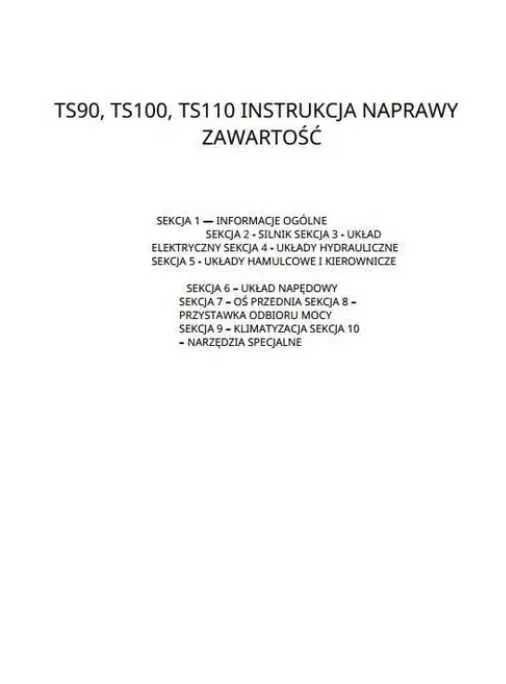 TS90, TS100, TS110 INSTRUKCJA NAPRAWY
ZAWARTOŚĆ

SEKCJA 1 — INFORMACJE OGÓLNE
SEKCJA 2 - SILNIK SEKCJA 3 - UKŁAD ELEKTRYCZNY SEKCJA 4 - UKŁADY HYDRAULICZNE SEKCJA 5 - UKŁADY HAMULCOWE I KIEROWNICZE

SEKCJA 6 – UKŁAD NAPĘDOWY
SEKCJA 7 – OŚ PRZEDNIA SEKCJA 8 – PRZYSTAWKA ODBIORU MOCY
SEKCJA 9 – KLIMATYZACJA SEKCJA 10 – NARZĘDZIA SPECJALNE